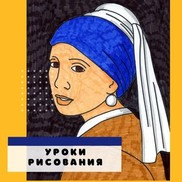 УРОКИ
РИСОВАНИЯ